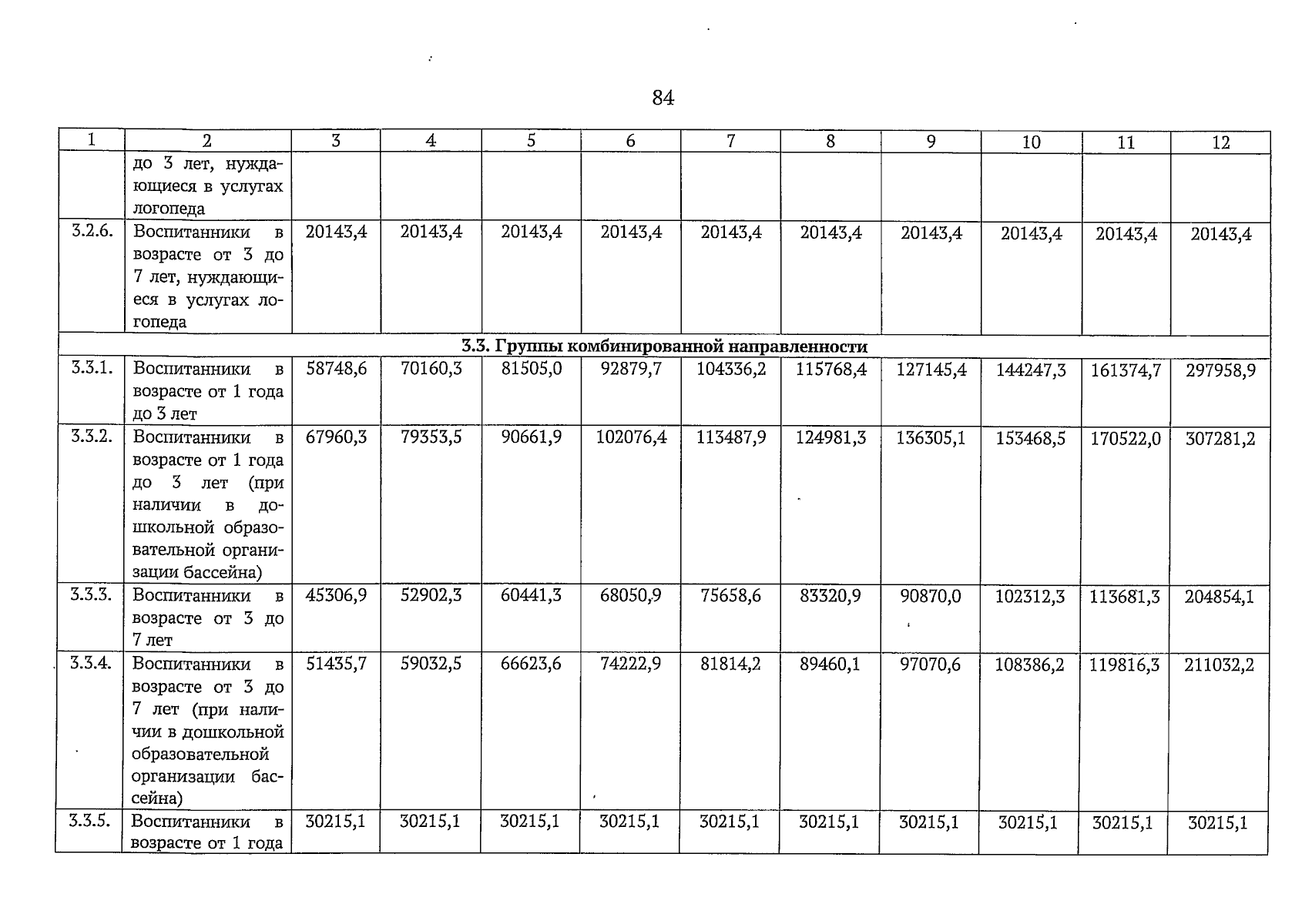 84

| 1 | 2 | 3 | 4 | 5 | 6 | 7 | 8 | 9 | 10 | 11 | 12 |
|---|---|---|---|---|---|---|---|---|---|---|---|
| | до 3 лет, нуждающиеся в услугах логопеда | | | | | | | | | | |
| 3.2.6. | Воспитанники в возрасте от 3 до 7 лет, нуждающиеся в услугах логопеда | 20143,4 | 20143,4 | 20143,4 | 20143,4 | 20143,4 | 20143,4 | 20143,4 | 20143,4 | 20143,4 | 20143,4 |
| 3.3. Группы комбинированной направленности | | | | | | | | | | | |
| 3.3.1. | Воспитанники в возрасте от 1 года до 3 лет | 58748,6 | 70160,3 | 81505,0 | 92879,7 | 104336,2 | 115768,4 | 127145,4 | 144247,3 | 161374,7 | 297958,9 |
| 3.3.2. | Воспитанники в возрасте от 1 года до 3 лет (при наличии в дошкольной образовательной организации бассейна) | 67960,3 | 79353,5 | 90661,9 | 102076,4 | 113487,9 | 124981,3 | 136305,1 | 153468,5 | 170522,0 | 307281,2 |
| 3.3.3. | Воспитанники в возрасте от 3 до 7 лет | 45306,9 | 52902,3 | 60441,3 | 68050,9 | 75658,6 | 83320,9 | 90870,0 | 102312,3 | 113681,3 | 204854,1 |
| 3.3.4. | Воспитанники в возрасте от 3 до 7 лет (при наличии в дошкольной образовательной организации бассейна) | 51435,7 | 59032,5 | 66623,6 | 74222,9 | 81814,2 | 89460,1 | 97070,6 | 108386,2 | 119816,3 | 211032,2 |
| 3.3.5. | Воспитанники в возрасте от 1 года | 30215,1 | 30215,1 | 30215,1 | 30215,1 | 30215,1 | 30215,1 | 30215,1 | 30215,1 | 30215,1 | 30215,1 |